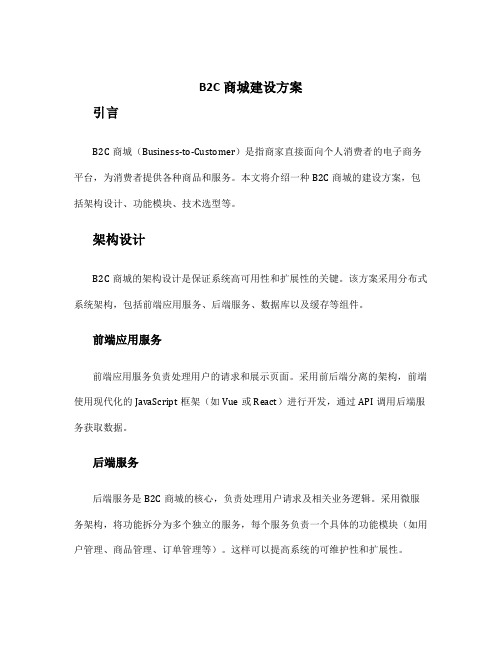 B2C 商城建设方案

引言

B2C 商城（Business-to-Customer）是指商家直接面向个人消费者的电子商务平台，为消费者提供各种商品和服务。本文将介绍一种 B2C 商城的建设方案，包括架构设计、功能模块、技术选型等。

架构设计

B2C 商城的架构设计是保证系统高可用性和扩展性的关键。该方案采用分布式系统架构，包括前端应用服务、后端服务、数据库以及缓存等组件。

前端应用服务

前端应用服务负责处理用户的请求和展示页面。采用前后端分离的架构，前端使用现代化的 JavaScript 框架（如 Vue 或 React）进行开发，通过 API 调用后端服务获取数据。

后端服务

后端服务是 B2C 商城的核心，负责处理用户请求及相关业务逻辑。采用微服务架构，将功能拆分为多个独立的服务，每个服务负责一个具体的功能模块（如用户管理、商品管理、订单管理等）。这样可以提高系统的可维护性和扩展性。